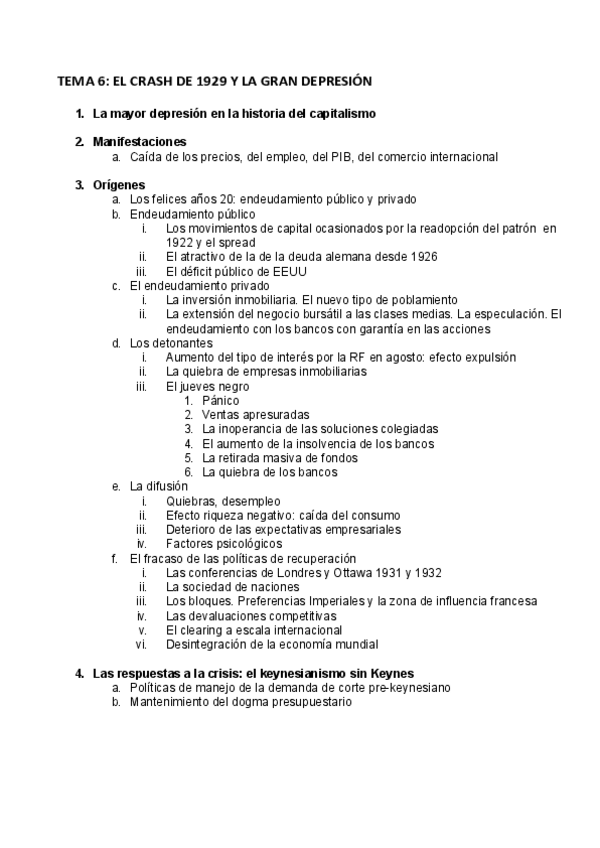 TEMA 6: EL CRASH DE 1929 Y LA GRAN DEPRESIÓN

1. La mayor depresión en la historia del capitalismo

2. Manifestaciones
a. Caída de los precios, del empleo, del PIB, del comercio internacional

3. Orígenes
a. Los felices años 20: endeudamiento público y privado
b. Endeudamiento público
i. Los movimientos de capital ocasionados por la readopción del patrón en 1922 y el spread
ii. El atractivo de la de la deuda alemana desde 1926
iii. El déficit público de EEUU
c. El endeudamiento privado
i. La inversión inmobiliaria. El nuevo tipo de poblamiento
ii. La extensión del negocio bursátil a las clases medias. La especulación. El endeudamiento con los bancos con garantía en las acciones
d. Los detonantes
i. Aumento del tipo de interés por la RF en agosto: efecto expulsión
ii. La quiebra de empresas inmobiliarias
iii. El jueves negro
1. Pánico
2. Ventas apresuradas
3. La inoperancia de las soluciones colegiadas
4. El aumento de la insolvencia de los bancos
5. La retirada masiva de fondos
6. La quiebra de los bancos
e. La difusión
i. Quiebras, desempleo
ii. Efecto riqueza negativo: caída del consumo
iii. Deterioro de las expectativas empresariales
iv. Factores psicológicos
f. El fracaso de las políticas de recuperación
i. Las conferencias de Londres y Ottawa 1931 y 1932
ii. La sociedad de naciones
iii. Los bloques. Preferencias Imperiales y la zona de influencia francesa
iv. Las devaluaciones competitivas
v. El clearing a escala internacional
vi. Desintegración de la economía mundial

4. Las respuestas a la crisis: el keynesianismo sin Keynes
a. Políticas de manejo de la demanda de corte pre-keynesiano
b. Mantenimiento del dogma presupuestario